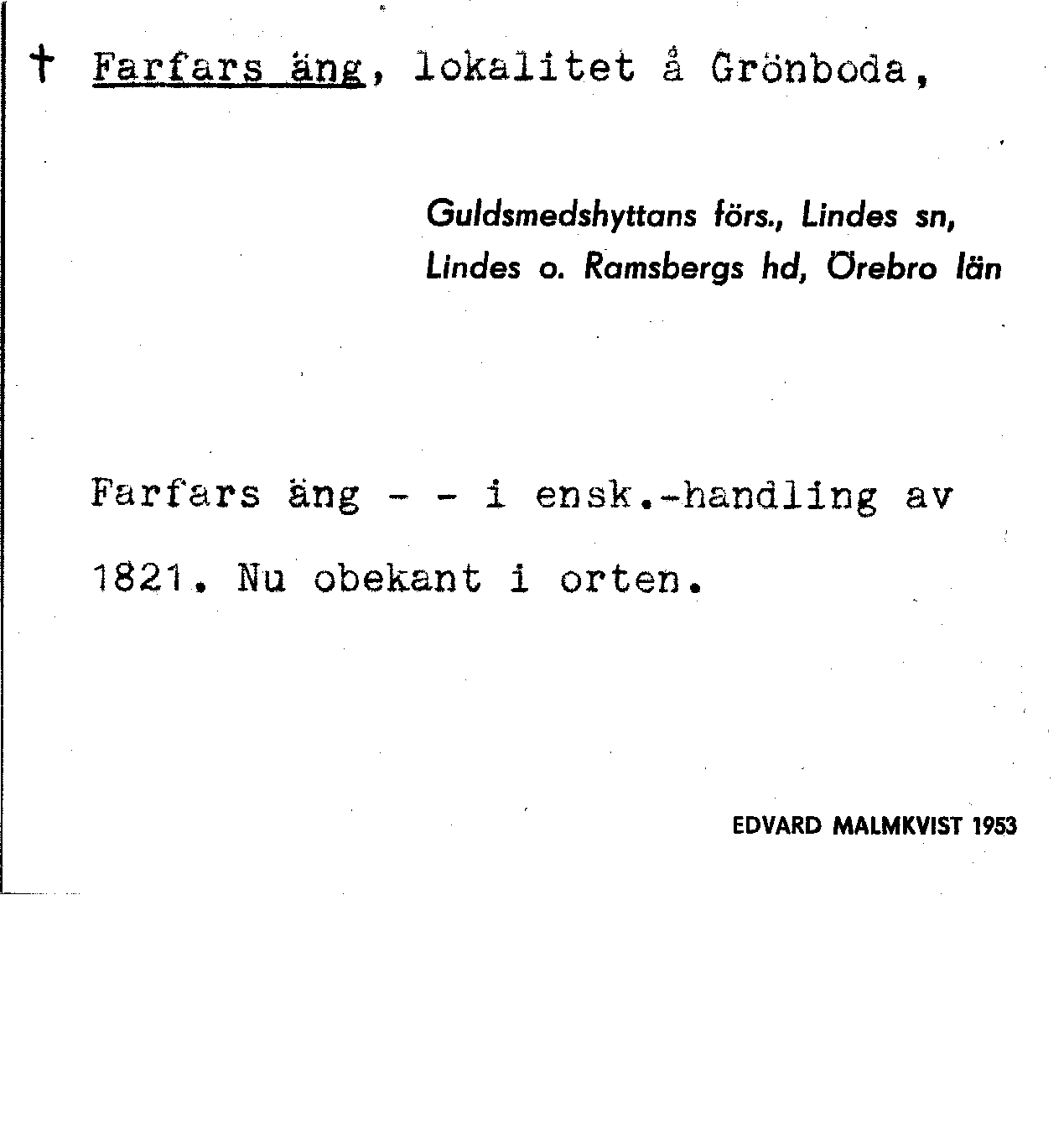 † Farfars äng, lokalitet å Grönboda,

Guldsmedshyttans förs., Lindes sn, Lindes o. Ramsbergs hd, Örebro län

Farfars äng - - i ensk.-handling av 1821. Nu obekant i orten.

EDVARD MALMKVIST 1953